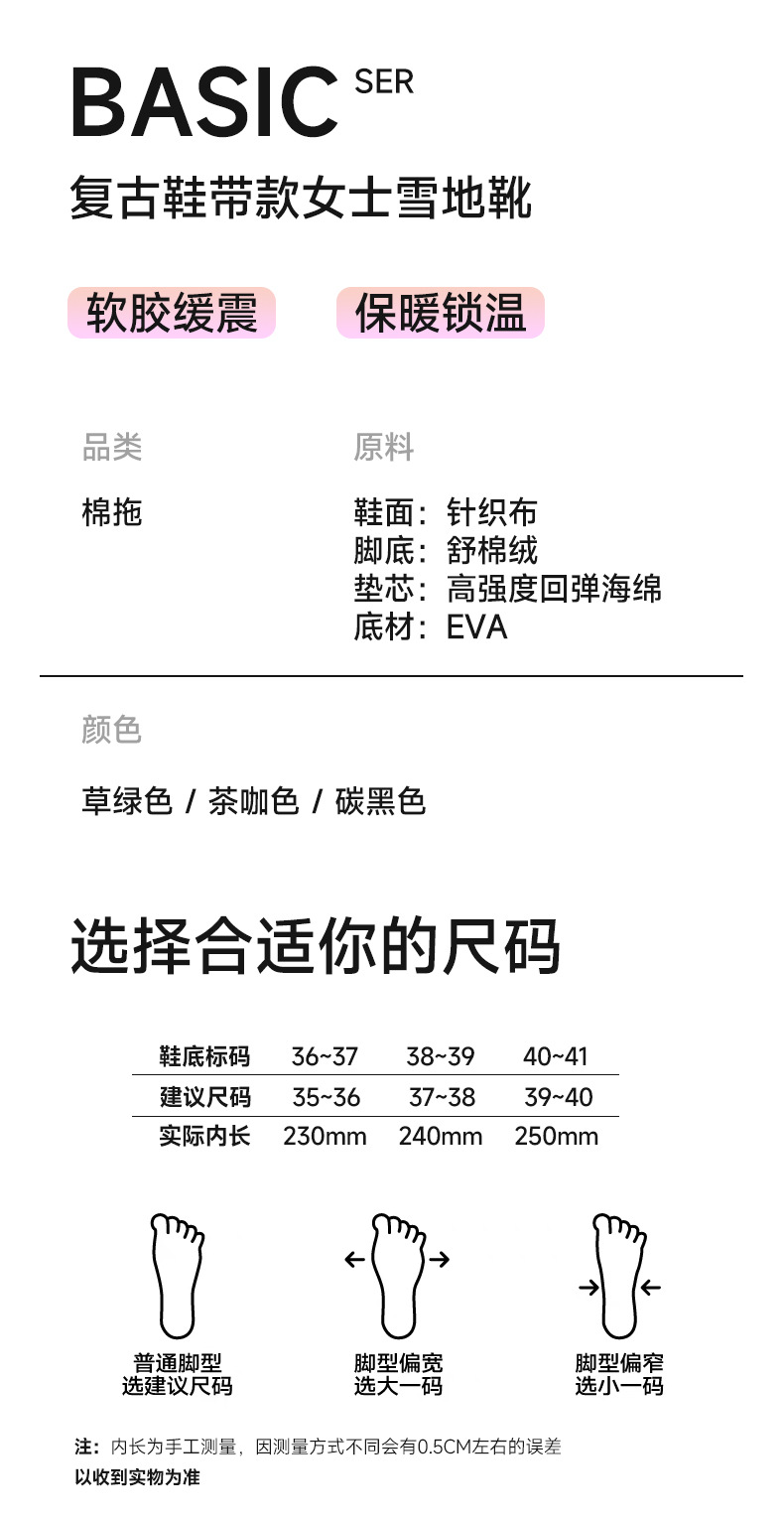 BASIC SER
复古鞋带款女士雪地靴

软胶缓震 保暖锁温

品类
棉拖

原料
鞋面：针织布
脚底：舒棉绒
垫芯：高强度回弹海绵
底材：EVA

颜色
草绿色 / 茶咖色 / 碳黑色

选择合适你的尺码

| 鞋底标码 | 36~37 | 38~39 | 40~41 |
|---|---|---|---|
| 建议尺码 | 35~36 | 37~38 | 39~40 |
| 实际内长 | 230mm | 240mm | 250mm |

普通脚型
选建议尺码

脚型偏宽
选大一码

脚型偏窄
选小一码

注：内长为手工测量，因测量方式不同会有0.5CM左右的误差
以收到实物为准